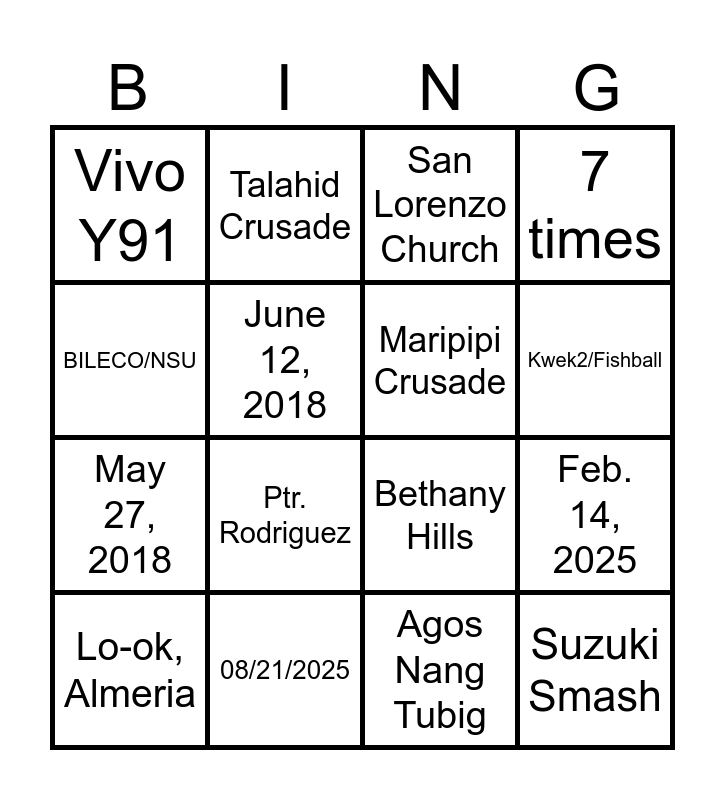 | B | I | N | G |
|---|---|---|---|
| Vivo Y91 | Talahid Crusade | San Lorenzo Church | 7 times |
| BILECO/NSU | June 12, 2018 | Maripipi Crusade | Kwek2/Fishball |
| May 27, 2018 | Ptr. Rodriguez | Bethany Hills | Feb. 14, 2025 |
| Lo-ok, Almeria | 08/21/2025 | Agos Nang Tubig | Suzuki Smash |